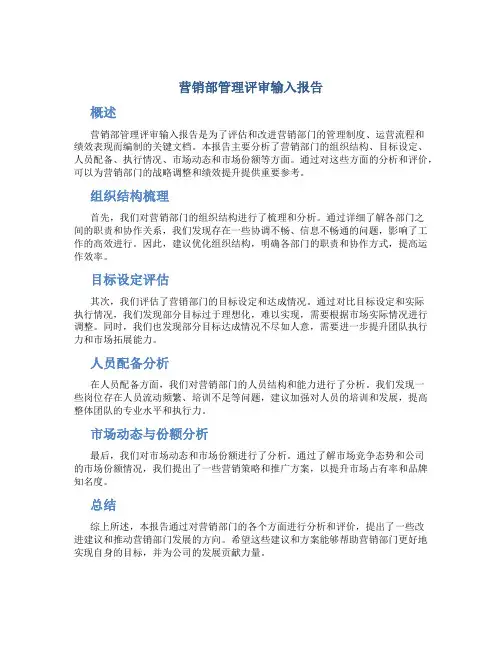 营销部管理评审输入报告

概述

营销部管理评审输入报告是为了评估和改进营销部门的管理制度、运营流程和绩效表现而编制的关键文档。本报告主要分析了营销部门的组织结构、目标设定、人员配备、执行情况、市场动态和市场份额等方面。通过对这些方面的分析和评价，可以为营销部门的战略调整和绩效提升提供重要参考。

组织结构梳理

首先，我们对营销部门的组织结构进行了梳理和分析。通过详细了解各部门之间的职责和协作关系，我们发现存在一些协调不畅、信息不畅通的问题，影响了工作的高效进行。因此，建议优化组织结构，明确各部门的职责和协作方式，提高运作效率。

目标设定评估

其次，我们评估了营销部门的目标设定和达成情况。通过对比目标设定和实际执行情况，我们发现部分目标过于理想化，难以实现，需要根据市场实际情况进行调整。同时，我们也发现部分目标达成情况不尽如人意，需要进一步提升团队执行力和市场拓展能力。

人员配备分析

在人员配备方面，我们对营销部门的人员结构和能力进行了分析。我们发现一些岗位存在人员流动频繁、培训不足等问题，建议加强对人员的培训和发展，提高整体团队的专业水平和执行力。

市场动态与份额分析

最后，我们对市场动态和市场份额进行了分析。通过了解市场竞争态势和公司的市场份额情况，我们提出了一些营销策略和推广方案，以提升市场占有率和品牌知名度。

总结

综上所述，本报告通过对营销部门的各个方面进行分析和评价，提出了一些改进建议和推动营销部门发展的方向。希望这些建议和方案能够帮助营销部门更好地实现自身的目标，并为公司的发展贡献力量。